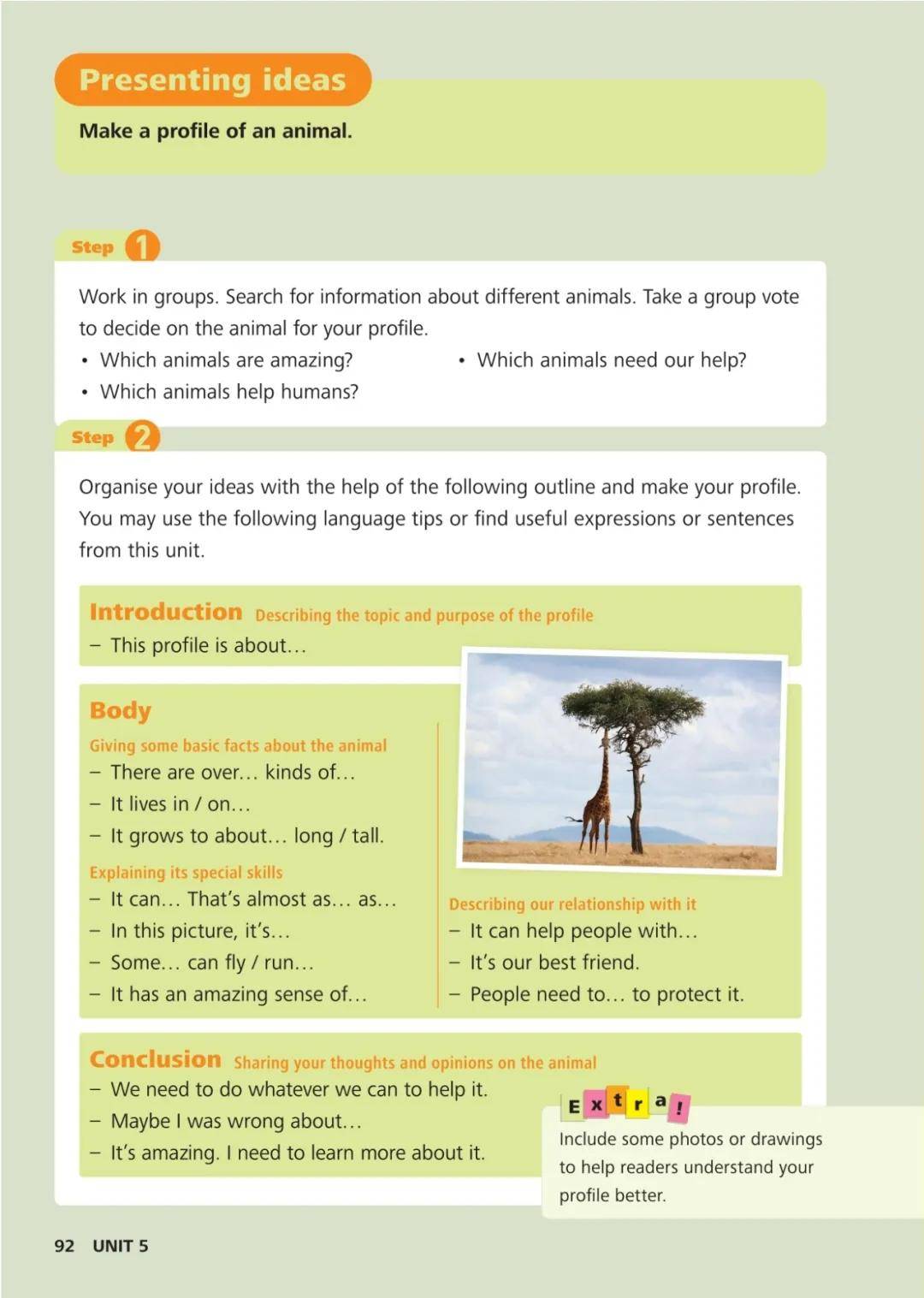 Presenting ideas

Make a profile of an animal.

Step 1

Work in groups. Search for information about different animals. Take a group vote to decide on the animal for your profile.

• Which animals are amazing?
• Which animals help humans?
• Which animals need our help?

Step 2

Organise your ideas with the help of the following outline and make your profile. You may use the following language tips or find useful expressions or sentences from this unit.

Introduction Describing the topic and purpose of the profile
– This profile is about…

Body

Giving some basic facts about the animal
– There are over… kinds of…
– It lives in / on…
– It grows to about… long / tall.

Explaining its special skills
– It can… That's almost as… as…
– In this picture, it's…
– Some… can fly / run…
– It has an amazing sense of…

Describing our relationship with it
– It can help people with…
– It's our best friend.
– People need to… to protect it.

Conclusion Sharing your thoughts and opinions on the animal
– We need to do whatever we can to help it.
– Maybe I was wrong about…
– It's amazing. I need to learn more about it.

Extra!
Include some photos or drawings to help readers understand your profile better.

92 UNIT 5